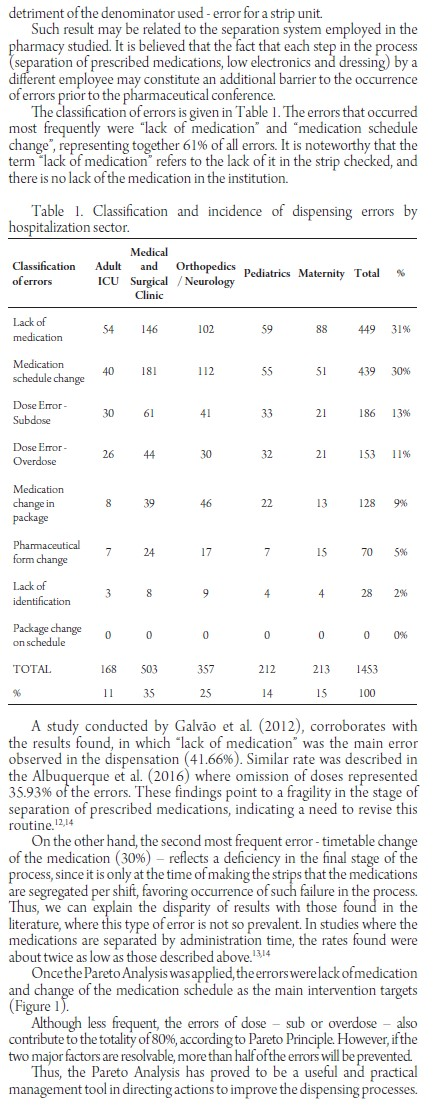 detriment of the denominator used - error for a strip unit.

Such result may be related to the separation system employed in the pharmacy studied. It is believed that the fact that each step in the process (separation of prescribed medications, low electronics and dressing) by a different employee may constitute an additional barrier to the occurrence of errors prior to the pharmaceutical conference.

The classification of errors is given in Table 1. The errors that occurred most frequently were "lack of medication" and "medication schedule change", representing together 61% of all errors. It is noteworthy that the term "lack of medication" refers to the lack of it in the strip checked, and there is no lack of the medication in the institution.

Table 1. Classification and incidence of dispensing errors by hospitalization sector.

| Classification of errors | Adult ICU | Medical and Surgical Clinic | Orthopedics / Neurology | Pediatrics | Maternity | Total | % |
|---|---|---|---|---|---|---|---|
| Lack of medication | 54 | 146 | 102 | 59 | 88 | 449 | 31% |
| Medication schedule change | 40 | 181 | 112 | 55 | 51 | 439 | 30% |
| Dose Error - Subdose | 30 | 61 | 41 | 33 | 21 | 186 | 13% |
| Dose Error - Overdose | 26 | 44 | 30 | 32 | 21 | 153 | 11% |
| Medication change in package | 8 | 39 | 46 | 22 | 13 | 128 | 9% |
| Pharmaceutical form change | 7 | 24 | 17 | 7 | 15 | 70 | 5% |
| Lack of identification | 3 | 8 | 9 | 4 | 4 | 28 | 2% |
| Package change on schedule | 0 | 0 | 0 | 0 | 0 | 0 | 0% |
| TOTAL | 168 | 503 | 357 | 212 | 213 | 1453 | |
| % | 11 | 35 | 25 | 14 | 15 | 100 | |

A study conducted by Galvão et al. (2012), corroborates with the results found, in which "lack of medication" was the main error observed in the dispensation (41.66%). Similar rate was described in the Albuquerque et al. (2016) where omission of doses represented 35.93% of the errors. These findings point to a fragility in the stage of separation of prescribed medications, indicating a need to revise this routine.$^{12,14}$

On the other hand, the second most frequent error - timetable change of the medication (30%) – reflects a deficiency in the final stage of the process, since it is only at the time of making the strips that the medications are segregated per shift, favoring occurrence of such failure in the process. Thus, we can explain the disparity of results with those found in the literature, where this type of error is not so prevalent. In studies where the medications are separated by administration time, the rates found were about twice as low as those described above.$^{13,14}$

Once the Pareto Analysis was applied, the errors were lack of medication and change of the medication schedule as the main intervention targets (Figure 1).

Although less frequent, the errors of dose – sub or overdose – also contribute to the totality of 80%, according to Pareto Principle. However, if the two major factors are resolvable, more than half of the errors will be prevented.

Thus, the Pareto Analysis has proved to be a useful and practical management tool in directing actions to improve the dispensing processes.